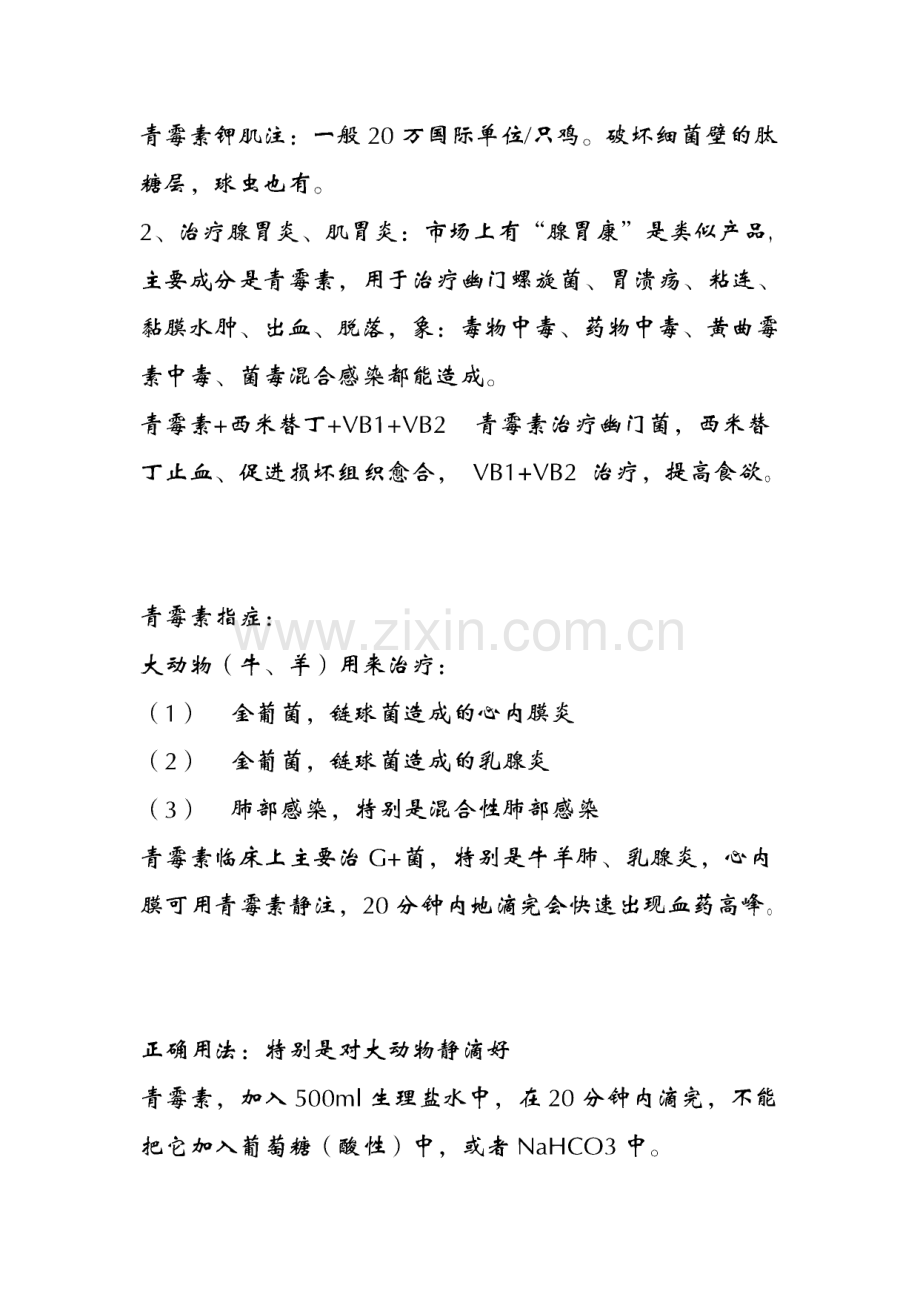 青霉素钾肌注：一般20万国际单位/只鸡。破坏细菌壁的肽糖层，球虫也有。

2、治疗腺胃炎、肌胃炎：市场上有“腺胃康”是类似产品，主要成分是青霉素，用于治疗幽门螺旋菌、胃溃疡、粘连、黏膜水肿、出血、脱落，象：毒物中毒、药物中毒、黄曲霉素中毒、菌毒混合感染都能造成。

青霉素+西米替丁+VB1+VB2  青霉素治疗幽门菌，西米替丁止血、促进损坏组织愈合，VB1+VB2治疗，提高食欲。

青霉素指症：

大动物（牛、羊）用来治疗：

（1） 金葡菌，链球菌造成的心内膜炎

（2） 金葡菌，链球菌造成的乳腺炎

（3） 肺部感染，特别是混合性肺部感染

青霉素临床上主要治G+菌，特别是牛羊肺、乳腺炎，心内膜可用青霉素静注，20分钟内地滴完会快速出现血药高峰。

正确用法：特别是对大动物静滴好

青霉素，加入500ml生理盐水中，在20分钟内滴完，不能把它加入葡萄糖（酸性）中，或者NaHCO3中。

www.zixin.com.cn